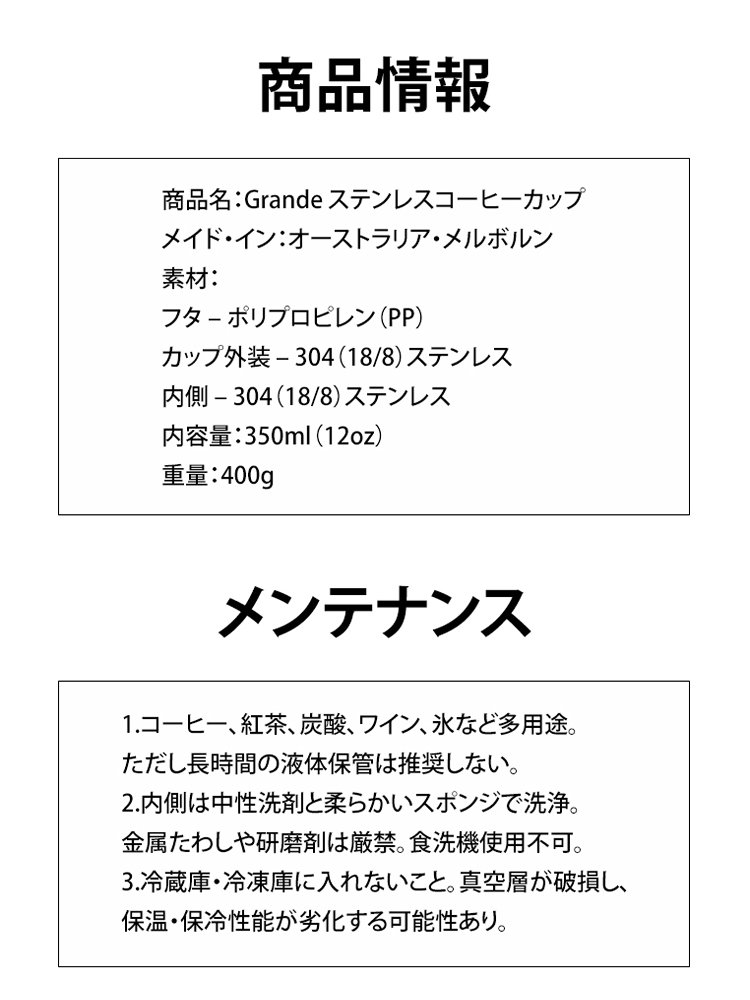 商品情報

商品名：Grande ステンレスコーヒーカップ
メイド・イン：オーストラリア・メルボルン
素材：
フタ – ポリプロピレン（PP）
カップ外装 – 304（18/8）ステンレス
内側 – 304（18/8）ステンレス
内容量：350ml（12oz）
重量：400g

メンテナンス

1.コーヒー、紅茶、炭酸、ワイン、氷など多用途。
ただし長時間の液体保管は推奨しない。
2.内側は中性洗剤と柔らかいスポンジで洗浄。
金属たわしや研磨剤は厳禁。食洗機使用不可。
3.冷蔵庫・冷凍庫に入れないこと。真空層が破損し、
保温・保冷性能が劣化する可能性あり。